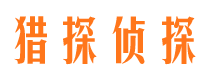 猎探侦探